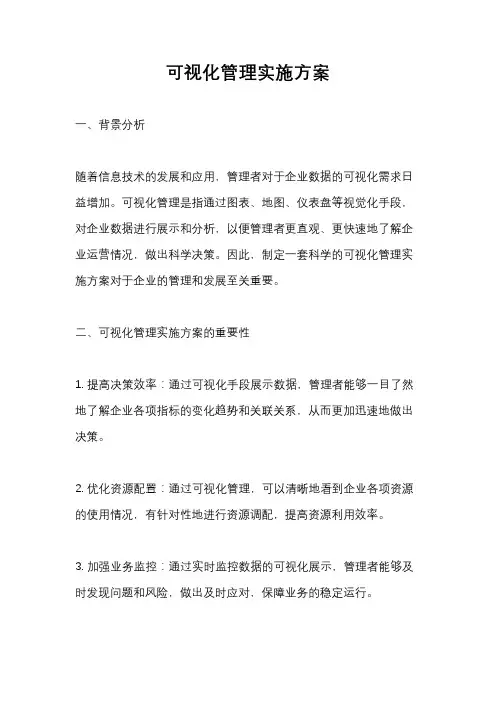 可视化管理实施方案

一、背景分析

随着信息技术的发展和应用，管理者对于企业数据的可视化需求日益增加。可视化管理是指通过图表、地图、仪表盘等视觉化手段，对企业数据进行展示和分析，以便管理者更直观、更快速地了解企业运营情况，做出科学决策。因此，制定一套科学的可视化管理实施方案对于企业的管理和发展至关重要。

二、可视化管理实施方案的重要性

1. 提高决策效率：通过可视化手段展示数据，管理者能够一目了然地了解企业各项指标的变化趋势和关联关系，从而更加迅速地做出决策。

2. 优化资源配置：通过可视化管理，可以清晰地看到企业各项资源的使用情况，有针对性地进行资源调配，提高资源利用效率。

3. 加强业务监控：通过实时监控数据的可视化展示，管理者能够及时发现问题和风险，做出及时应对，保障业务的稳定运行。